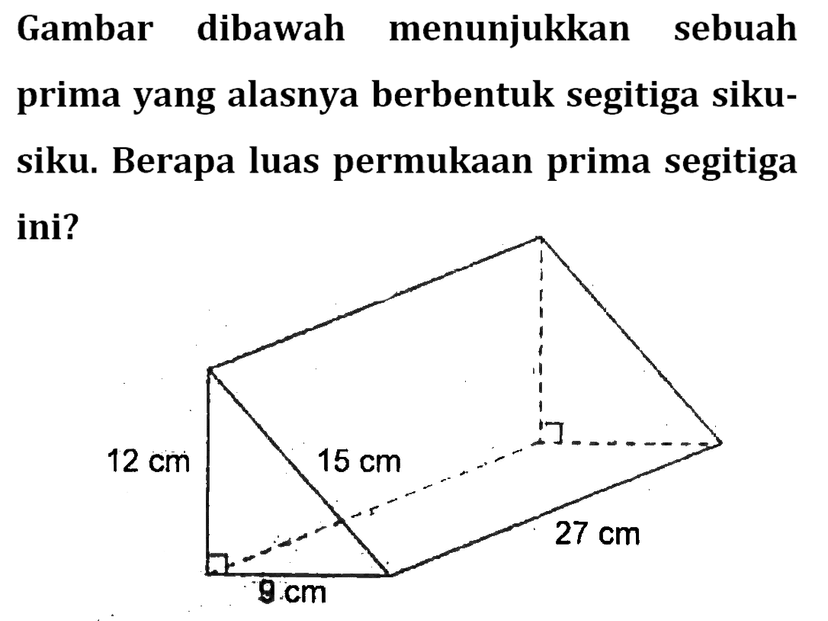 Gambar dibawah menunjukkan sebuah prima yang alasnya berbentuk segitiga siku-siku. Berapa luas permukaan prima segitiga ini?

12 cm
15 cm
27 cm
9 cm